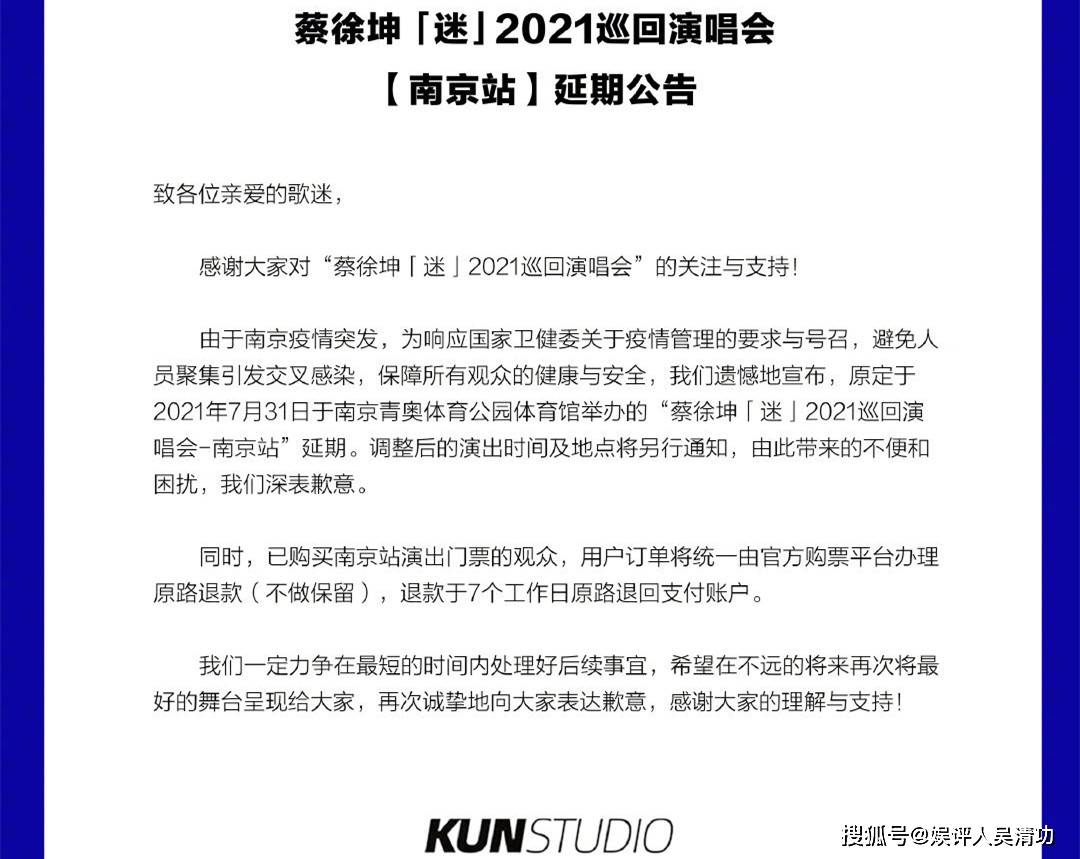 蔡徐坤「迷」2021巡回演唱会

【南京站】延期公告

致各位亲爱的歌迷，

感谢大家对“蔡徐坤「迷」2021巡回演唱会”的关注与支持！

由于南京疫情突发，为响应国家卫健委关于疫情管理的要求与号召，避免人员聚集引发交叉感染，保障所有观众的健康与安全，我们遗憾地宣布，原定于2021年7月31日于南京青奥体育公园体育馆举办的“蔡徐坤「迷」2021巡回演唱会-南京站”延期。调整后的演出时间及地点将另行通知，由此带来的不便和困扰，我们深表歉意。

同时，已购买南京站演出门票的观众，用户订单将统一由官方购票平台办理原路退款（不做保留），退款于7个工作日原路退回支付账户。

我们一定力争在最短的时间内处理好后续事宜，希望在不远的将来再次将最好的舞台呈现给大家，再次诚挚地向大家表达歉意，感谢大家的理解与支持！

KUNSTUDIO

搜狐号@娱评人吴清功